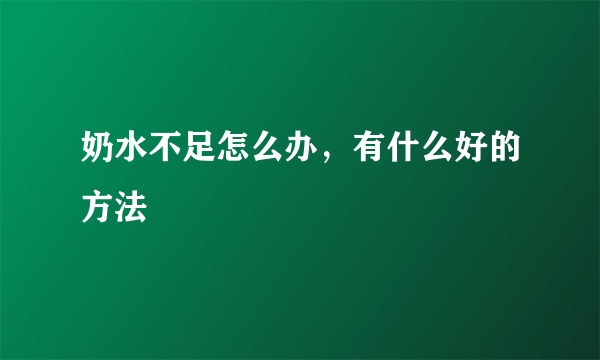 奶水不足怎么办，有什么好的方法